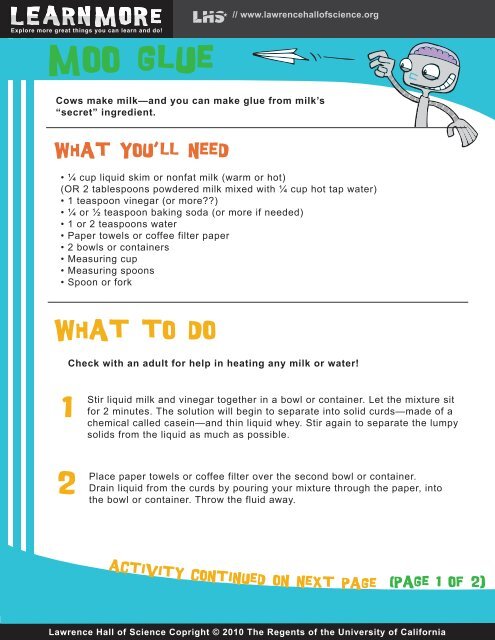 LEARNMORE
Explore more great things you can learn and do!

LHS // www.lawrencehallofscience.org

MOO GLUE

Cows make milk—and you can make glue from milk's "secret" ingredient.

WHAT YOU'LL NEED

• ¼ cup liquid skim or nonfat milk (warm or hot)
(OR 2 tablespoons powdered milk mixed with ¼ cup hot tap water)
• 1 teaspoon vinegar (or more??)
• ¼ or ½ teaspoon baking soda (or more if needed)
• 1 or 2 teaspoons water
• Paper towels or coffee filter paper
• 2 bowls or containers
• Measuring cup
• Measuring spoons
• Spoon or fork

WHAT TO DO

Check with an adult for help in heating any milk or water!

1 Stir liquid milk and vinegar together in a bowl or container. Let the mixture sit for 2 minutes. The solution will begin to separate into solid curds—made of a chemical called casein—and thin liquid whey. Stir again to separate the lumpy solids from the liquid as much as possible.

2 Place paper towels or coffee filter over the second bowl or container. Drain liquid from the curds by pouring your mixture through the paper, into the bowl or container. Throw the fluid away.

ACTIVITY CONTINUED ON NEXT PAGE (PAGE 1 OF 2)

Lawrence Hall of Science Copyright © 2010 The Regents of the University of California